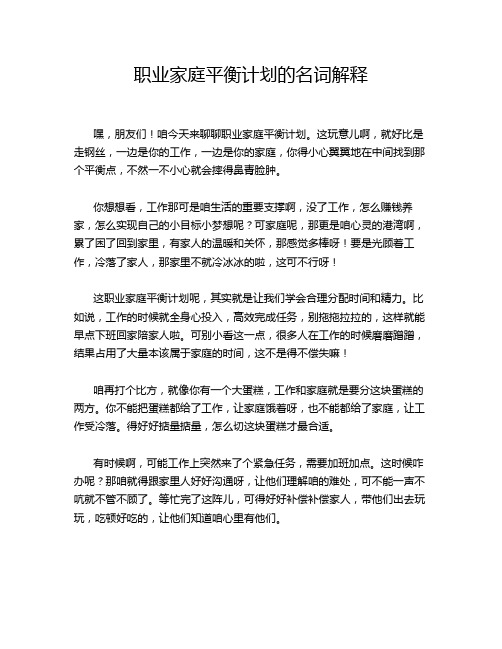 职业家庭平衡计划的名词解释

嘿，朋友们！咱今天来聊聊职业家庭平衡计划。这玩意儿啊，就好比是走钢丝，一边是你的工作，一边是你的家庭，你得小心翼翼地在中间找到那个平衡点，不然一不小心就会摔得鼻青脸肿。

你想想看，工作那可是咱生活的重要支撑啊，没了工作，怎么赚钱养家，怎么实现自己的小目标小梦想呢？可家庭呢，那更是咱心灵的港湾啊，累了困了回到家里，有家人的温暖和关怀，那感觉多棒呀！要是光顾着工作，冷落了家人，那家里不就冷冰冰的啦，这可不行呀！

这职业家庭平衡计划呢，其实就是让我们学会合理分配时间和精力。比如说，工作的时候就全身心投入，高效完成任务，别拖拖拉拉的，这样就能早点下班回家陪家人啦。可别小看这一点，很多人在工作的时候磨磨蹭蹭，结果占用了大量本该属于家庭的时间，这不是得不偿失嘛！

咱再打个比方，就像你有一个大蛋糕，工作和家庭就是要分这块蛋糕的两方。你不能把蛋糕都给了工作，让家庭饿着呀，也不能都给了家庭，让工作受冷落。得好好掂量掂量，怎么切这块蛋糕才最合适。

有时候啊，可能工作上突然来了个紧急任务，需要加班加点。这时候咋办呢？那咱就得跟家里人好好沟通呀，让他们理解咱的难处，可不能一声不吭就不管不顾了。等忙完了这阵儿，可得好好补偿补偿家人，带他们出去玩玩，吃顿好吃的，让他们知道咱心里有他们。